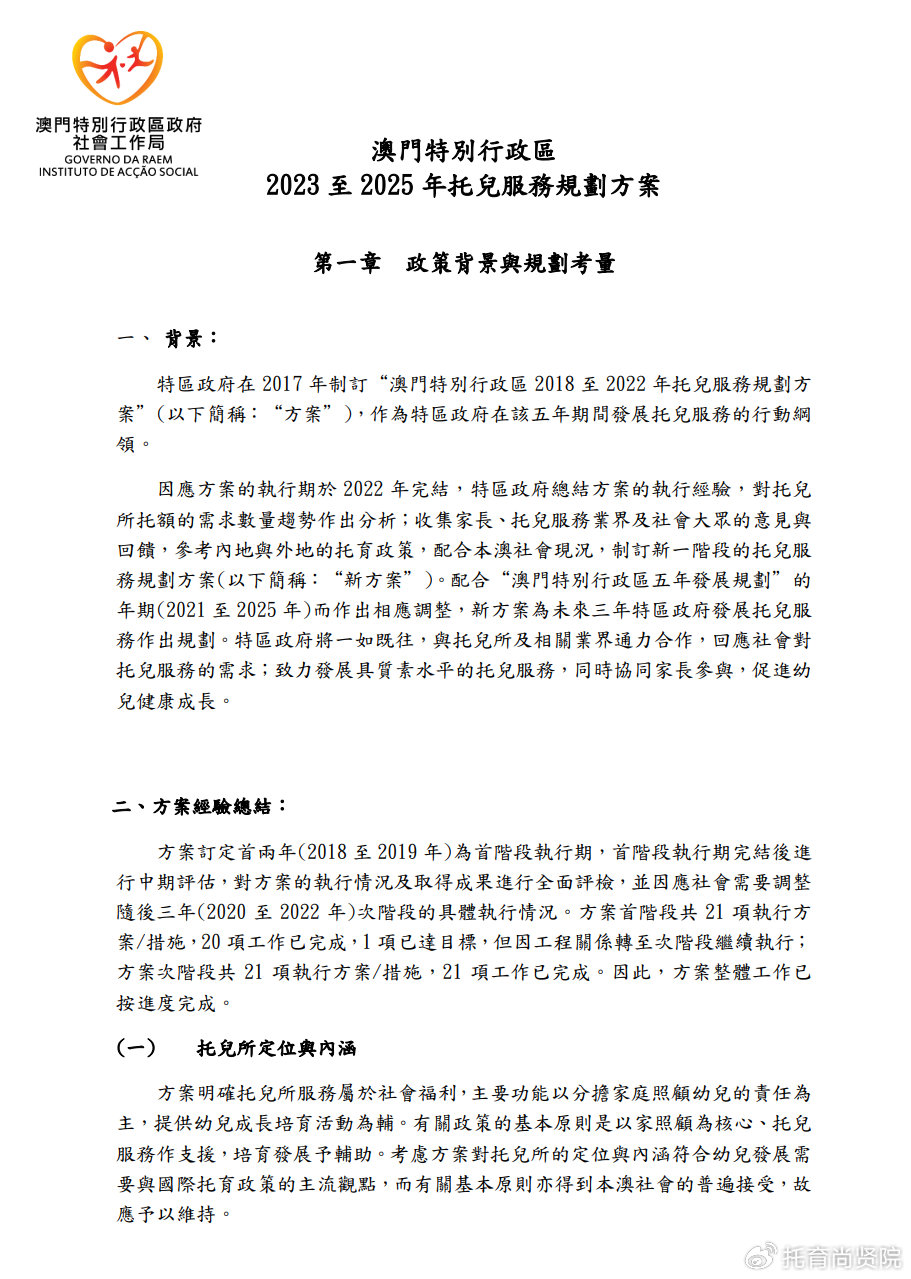 澳門特別行政區政府
社會工作局
GOVERNO DA RAEM
INSTITUTO DE ACÇÃO SOCIAL

澳門特別行政區
2023 至 2025 年托兒服務規劃方案

第一章　政策背景與規劃考量

一、 背景：

特區政府在 2017 年制訂“澳門特別行政區 2018 至 2022 年托兒服務規劃方案”(以下簡稱：“方案”)，作為特區政府在該五年期間發展托兒服務的行動綱領。

因應方案的執行期於 2022 年完結，特區政府總結方案的執行經驗，對托兒所托額的需求數量趨勢作出分析；收集家長、托兒服務業界及社會大眾的意見與回饋，參考內地與外地的托育政策，配合本澳社會現況，制訂新一階段的托兒服務規劃方案(以下簡稱：“新方案”)。配合“澳門特別行政區五年發展規劃”的年期(2021 至 2025 年)而作出相應調整，新方案為未來三年特區政府發展托兒服務作出規劃。特區政府將一如既往，與托兒所及相關業界通力合作，回應社會對托兒服務的需求；致力發展具質素水平的托兒服務，同時協同家長參與，促進幼兒健康成長。

二、方案經驗總結：

方案訂定首兩年(2018 至 2019 年)為首階段執行期，首階段執行期完結後進行中期評估，對方案的執行情況及取得成果進行全面評檢，並因應社會需要調整隨後三年(2020 至 2022 年)次階段的具體執行情況。方案首階段共 21 項執行方案/措施，20 項工作已完成，1 項已達目標，但因工程關係轉至次階段繼續執行；方案次階段共 21 項執行方案/措施，21 項工作已完成。因此，方案整體工作已按進度完成。

(一)　托兒所定位與內涵

方案明確托兒所服務屬於社會福利，主要功能以分擔家庭照顧幼兒的責任為主，提供幼兒成長培育活動為輔。有關政策的基本原則是以家照顧為核心、托兒服務作支援，培育發展予輔助。考慮方案對托兒所的定位與內涵符合幼兒發展需要與國際托育政策的主流觀點，而有關基本原則亦得到本澳社會的普遍接受，故應予以維持。

托育尚贤院